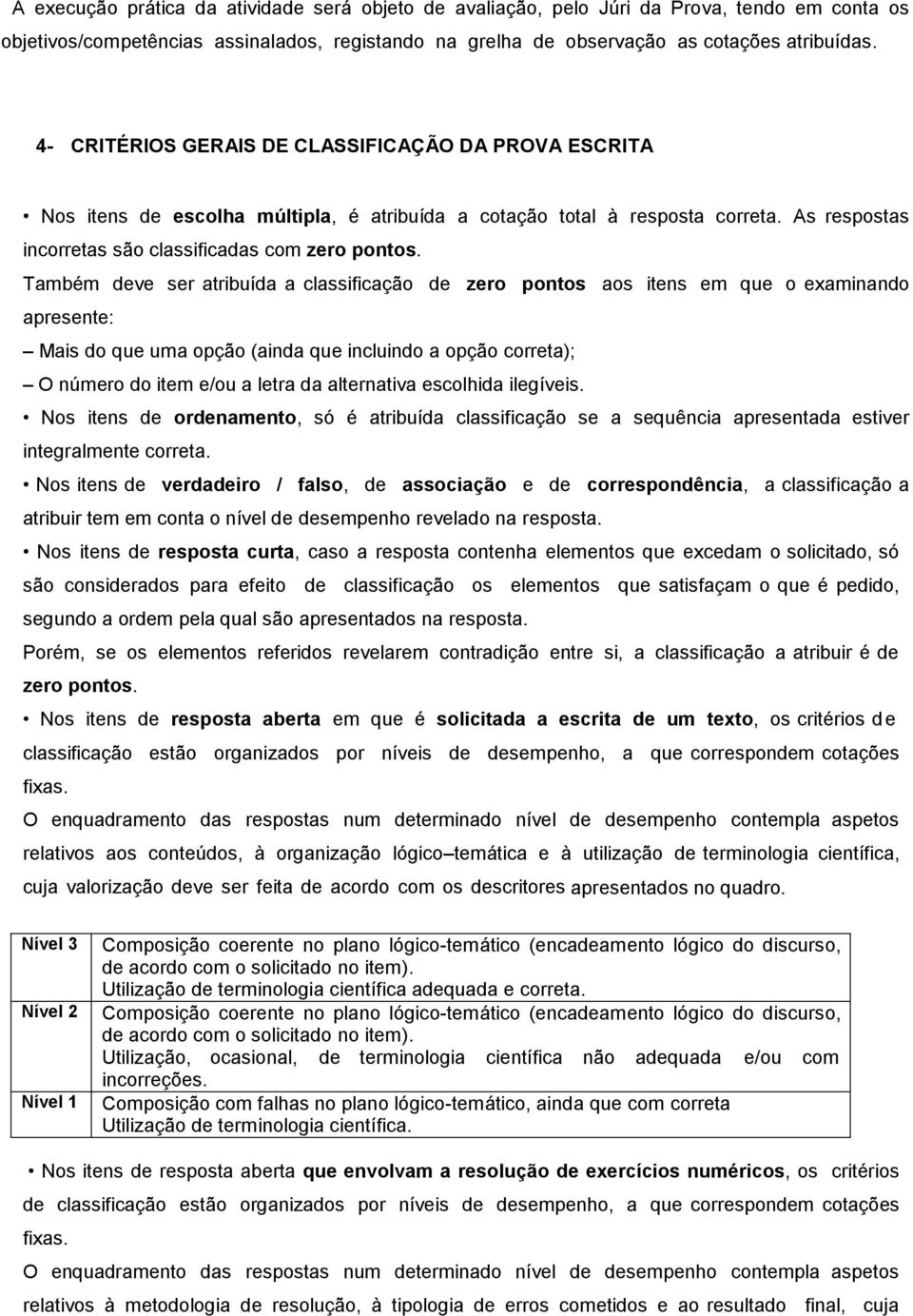 A execução prática da atividade será objeto de avaliação, pelo Júri da Prova, tendo em conta os objetivos/competências assinalados, registando na grelha de observação as cotações atribuídas.

4- CRITÉRIOS GERAIS DE CLASSIFICAÇÃO DA PROVA ESCRITA

• Nos itens de escolha múltipla, é atribuída a cotação total à resposta correta. As respostas incorretas são classificadas com zero pontos.

Também deve ser atribuída a classificação de zero pontos aos itens em que o examinando apresente:

– Mais do que uma opção (ainda que incluindo a opção correta);

– O número do item e/ou a letra da alternativa escolhida ilegíveis.

• Nos itens de ordenamento, só é atribuída classificação se a sequência apresentada estiver integralmente correta.

• Nos itens de verdadeiro / falso, de associação e de correspondência, a classificação a atribuir tem em conta o nível de desempenho revelado na resposta.

• Nos itens de resposta curta, caso a resposta contenha elementos que excedam o solicitado, só são considerados para efeito de classificação os elementos que satisfaçam o que é pedido, segundo a ordem pela qual são apresentados na resposta.

Porém, se os elementos referidos revelarem contradição entre si, a classificação a atribuir é de zero pontos.

• Nos itens de resposta aberta em que é solicitada a escrita de um texto, os critérios de classificação estão organizados por níveis de desempenho, a que correspondem cotações fixas.

O enquadramento das respostas num determinado nível de desempenho contempla aspetos relativos aos conteúdos, à organização lógico–temática e à utilização de terminologia científica, cuja valorização deve ser feita de acordo com os descritores apresentados no quadro.

| Nível 3 | Composição coerente no plano lógico-temático (encadeamento lógico do discurso, de acordo com o solicitado no item). Utilização de terminologia científica adequada e correta. |
|---|---|
| Nível 2 | Composição coerente no plano lógico-temático (encadeamento lógico do discurso, de acordo com o solicitado no item). Utilização, ocasional, de terminologia científica não adequada e/ou com incorreções. |
| Nível 1 | Composição com falhas no plano lógico-temático, ainda que com correta Utilização de terminologia científica. |

• Nos itens de resposta aberta que envolvam a resolução de exercícios numéricos, os critérios de classificação estão organizados por níveis de desempenho, a que correspondem cotações fixas.

O enquadramento das respostas num determinado nível de desempenho contempla aspetos relativos à metodologia de resolução, à tipologia de erros cometidos e ao resultado final, cuja